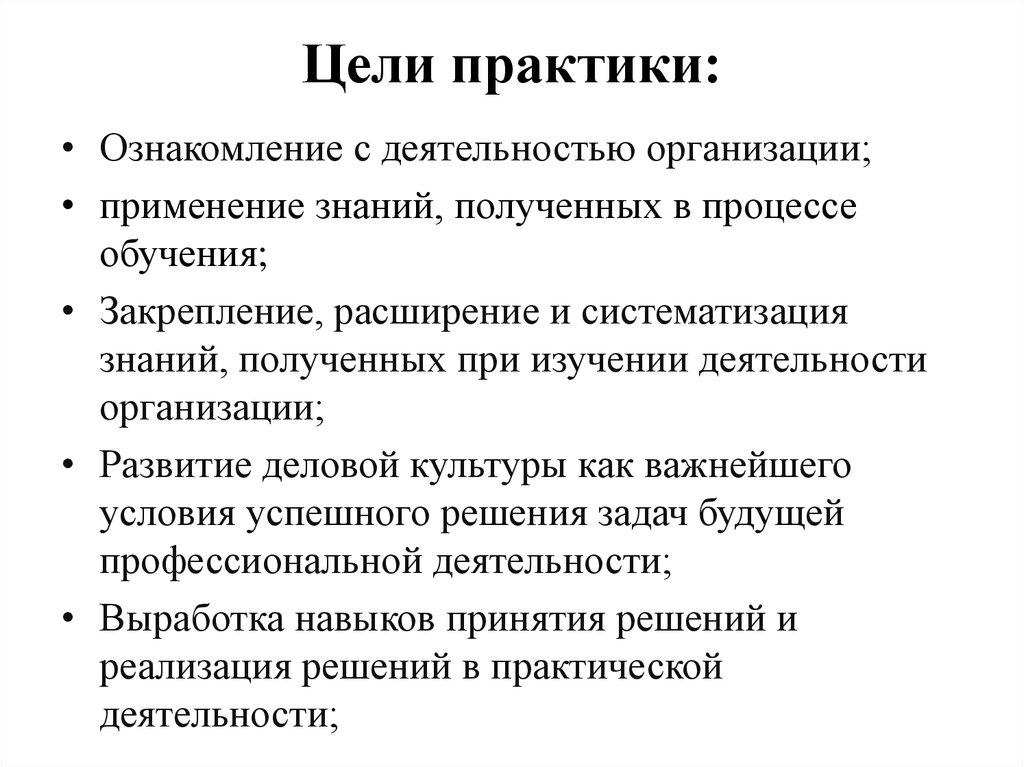 Цели практики:

• Ознакомление с деятельностью организации;
• применение знаний, полученных в процессе обучения;
• Закрепление, расширение и систематизация знаний, полученных при изучении деятельности организации;
• Развитие деловой культуры как важнейшего условия успешного решения задач будущей профессиональной деятельности;
• Выработка навыков принятия решений и реализация решений в практической деятельности;